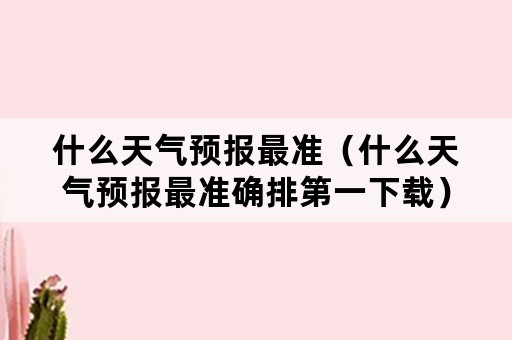 什么天气预报最准（什么天气预报最准确排第一下载）